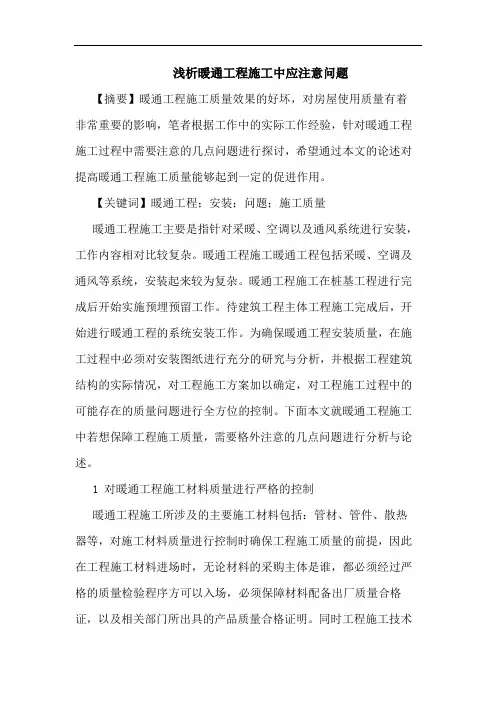 浅析暖通工程施工中应注意问题

【摘要】暖通工程施工质量效果的好坏，对房屋使用质量有着非常重要的影响，笔者根据工作中的实际工作经验，针对暖通工程施工过程中需要注意的几点问题进行探讨，希望通过本文的论述对提高暖通工程施工质量能够起到一定的促进作用。

【关键词】暖通工程；安装；问题；施工质量

暖通工程施工主要是指针对采暖、空调以及通风系统进行安装，工作内容相对比较复杂。暖通工程施工暖通工程包括采暖、空调及通风等系统，安装起来较为复杂。暖通工程施工在桩基工程进行完成后开始实施预埋预留工作。待建筑工程主体工程施工完成后，开始进行暖通工程的系统安装工作。为确保暖通工程安装质量，在施工过程中必须对安装图纸进行充分的研究与分析，并根据工程建筑结构的实际情况，对工程施工方案加以确定，对工程施工过程中的可能存在的质量问题进行全方位的控制。下面本文就暖通工程施工中若想保障工程施工质量，需要格外注意的几点问题进行分析与论述。

1 对暖通工程施工材料质量进行严格的控制

暖通工程施工所涉及的主要施工材料包括：管材、管件、散热器等，对施工材料质量进行控制时确保工程施工质量的前提，因此在工程施工材料进场时，无论材料的采购主体是谁，都必须经过严格的质量检验程序方可以入场，必须保障材料配备出厂质量合格证，以及相关部门所出具的产品质量合格证明。同时工程施工技术